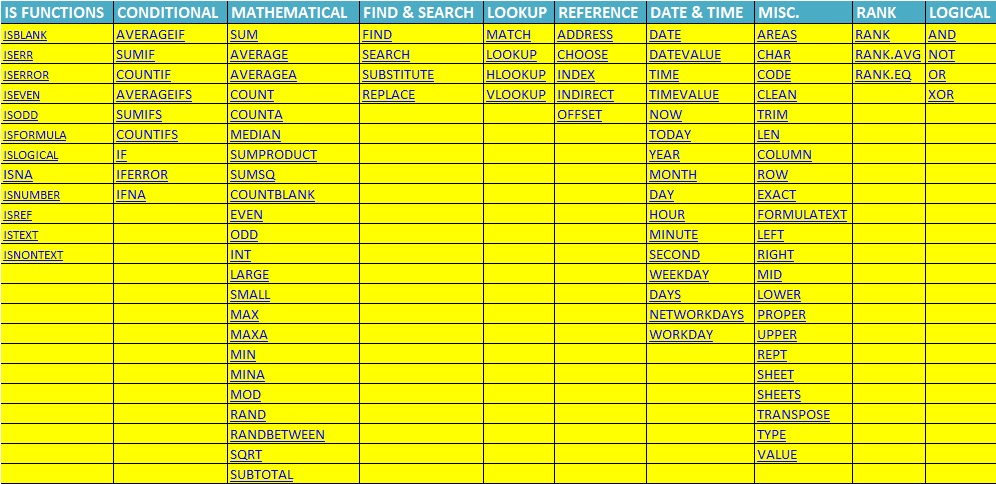 | IS FUNCTIONS | CONDITIONAL | MATHEMATICAL | FIND & SEARCH | LOOKUP | REFERENCE | DATE & TIME | MISC. | RANK | LOGICAL |
|---|---|---|---|---|---|---|---|---|---|
| ISBLANK | AVERAGEIF | SUM | FIND | MATCH | ADDRESS | DATE | AREAS | RANK | AND |
| ISERR | SUMIF | AVERAGE | SEARCH | LOOKUP | CHOOSE | DATEVALUE | CHAR | RANK.AVG | NOT |
| ISERROR | COUNTIF | AVERAGEA | SUBSTITUTE | HLOOKUP | INDEX | TIME | CODE | RANK.EQ | OR |
| ISEVEN | AVERAGEIFS | COUNT | REPLACE | VLOOKUP | INDIRECT | TIMEVALUE | CLEAN | | XOR |
| ISODD | SUMIFS | COUNTA | | | OFFSET | NOW | TRIM | | |
| ISFORMULA | COUNTIFS | MEDIAN | | | | TODAY | LEN | | |
| ISLOGICAL | IF | SUMPRODUCT | | | | YEAR | COLUMN | | |
| ISNA | IFERROR | SUMSQ | | | | MONTH | ROW | | |
| ISNUMBER | IFNA | COUNTBLANK | | | | DAY | EXACT | | |
| ISREF | | EVEN | | | | HOUR | FORMULATEXT | | |
| ISTEXT | | ODD | | | | MINUTE | LEFT | | |
| ISNONTEXT | | INT | | | | SECOND | RIGHT | | |
| | | LARGE | | | | WEEKDAY | MID | | |
| | | SMALL | | | | DAYS | LOWER | | |
| | | MAX | | | | NETWORKDAYS | PROPER | | |
| | | MAXA | | | | WORKDAY | UPPER | | |
| | | MIN | | | | | REPT | | |
| | | MINA | | | | | SHEET | | |
| | | MOD | | | | | SHEETS | | |
| | | RAND | | | | | TRANSPOSE | | |
| | | RANDBETWEEN | | | | | TYPE | | |
| | | SQRT | | | | | VALUE | | |
| | | SUBTOTAL | | | | | | | |